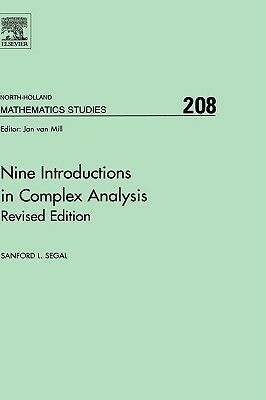 ELSEVIER

NORTH-HOLLAND
MATHEMATICS STUDIES

208

Editor: Jan van Mill

Nine Introductions in Complex Analysis
Revised Edition

SANFORD L. SEGAL